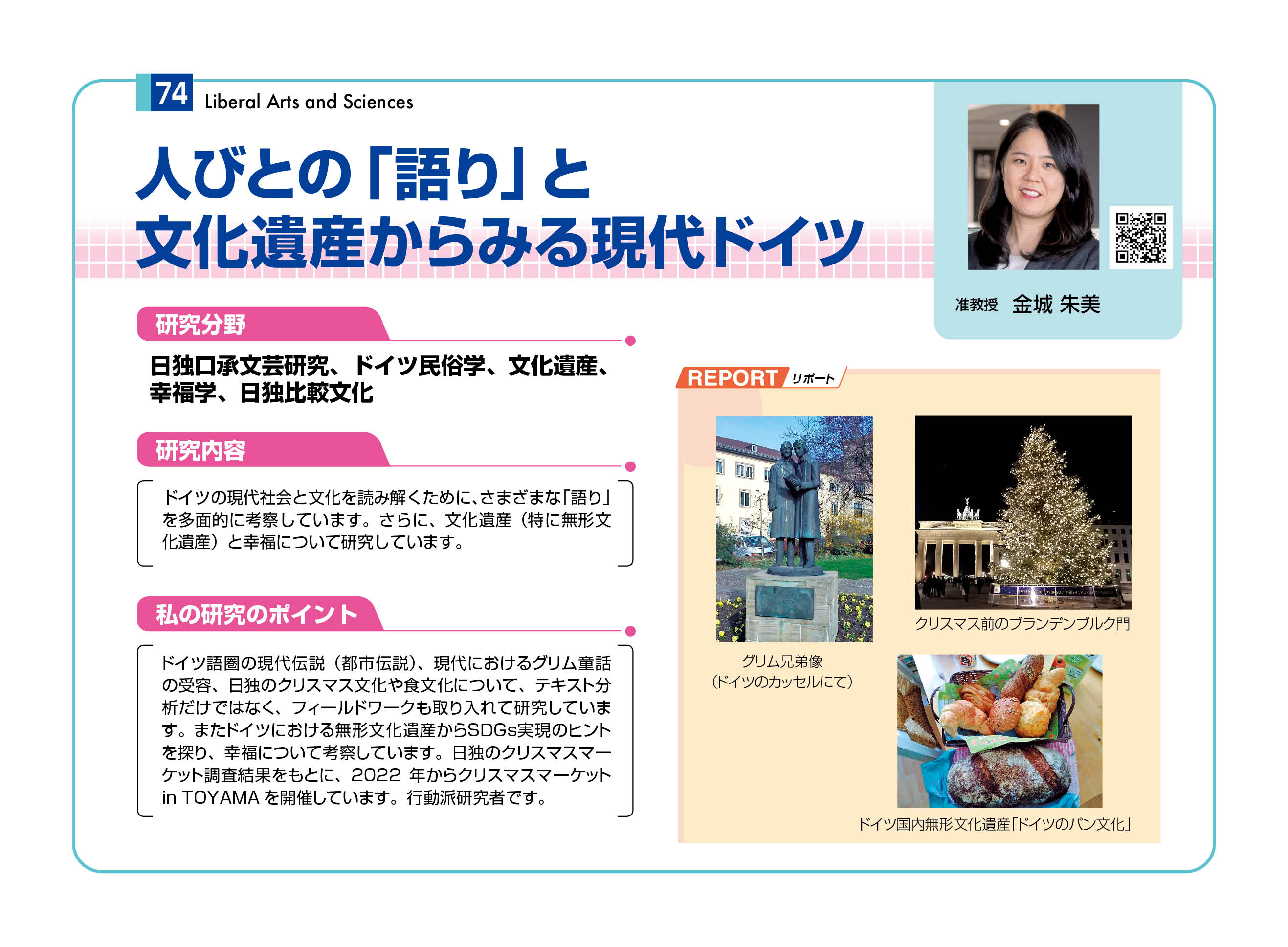 74 Liberal Arts and Sciences

人びとの「語り」と
文化遺産からみる現代ドイツ

准教授 金城 朱美

研究分野

日独口承文芸研究、ドイツ民俗学、文化遺産、幸福学、日独比較文化

研究内容

ドイツの現代社会と文化を読み解くために、さまざまな「語り」を多面的に考察しています。さらに、文化遺産（特に無形文化遺産）と幸福について研究しています。

私の研究のポイント

ドイツ語圏の現代伝説（都市伝説）、現代におけるグリム童話の受容、日独のクリスマス文化や食文化について、テキスト分析だけではなく、フィールドワークも取り入れて研究しています。またドイツにおける無形文化遺産からSDGs実現のヒントを探り、幸福について考察しています。日独のクリスマスマーケット調査結果をもとに、2022年からクリスマスマーケットin TOYAMAを開催しています。行動派研究者です。

REPORT リポート

グリム兄弟像
（ドイツのカッセルにて）

クリスマス前のブランデンブルク門

ドイツ国内無形文化遺産「ドイツのパン文化」